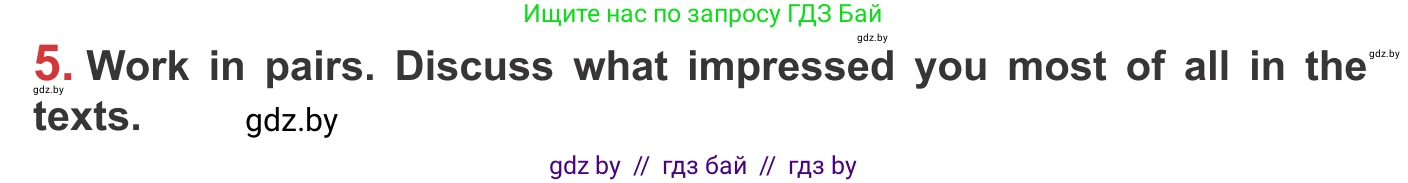 Ищите нас по запросу ГДЗ Бай

gdz.by

5. Work in pairs. Discuss what impressed you most of all in the texts.

gdz.by

gdz.by

gdz.by

gdz by // гдз бай // гдз by